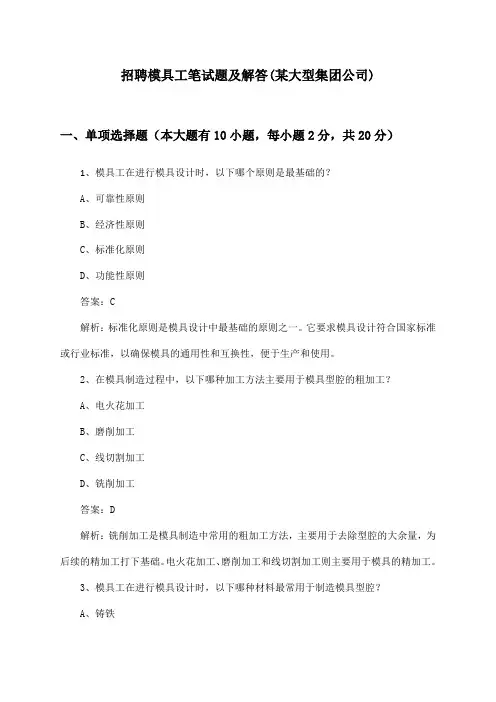 招聘模具工笔试题及解答(某大型集团公司)

一、单项选择题（本大题有10小题，每小题2分，共20分）

1、模具工在进行模具设计时，以下哪个原则是最基础的？

A、可靠性原则

B、经济性原则

C、标准化原则

D、功能性原则

答案：C

解析：标准化原则是模具设计中最基础的原则之一。它要求模具设计符合国家标准或行业标准，以确保模具的通用性和互换性，便于生产和使用。

2、在模具制造过程中，以下哪种加工方法主要用于模具型腔的粗加工？

A、电火花加工

B、磨削加工

C、线切割加工

D、铣削加工

答案：D

解析：铣削加工是模具制造中常用的粗加工方法，主要用于去除型腔的大余量，为后续的精加工打下基础。电火花加工、磨削加工和线切割加工则主要用于模具的精加工。

3、模具工在进行模具设计时，以下哪种材料最常用于制造模具型腔？

A、铸铁